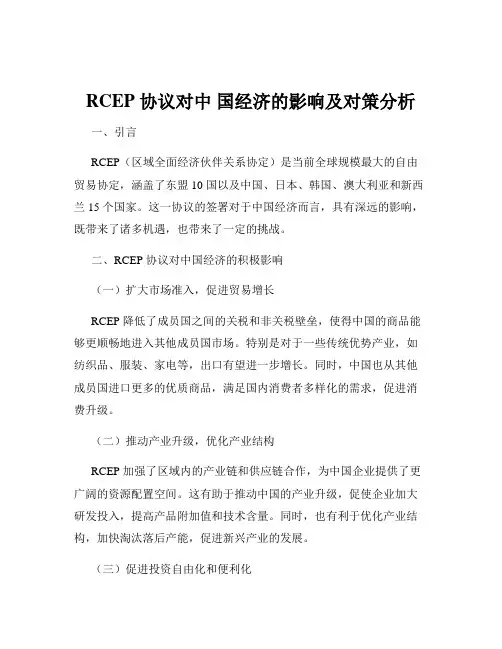 RCEP 协议对中 国经济的影响及对策分析

一、引言

RCEP（区域全面经济伙伴关系协定）是当前全球规模最大的自由贸易协定，涵盖了东盟 10 国以及中国、日本、韩国、澳大利亚和新西兰 15 个国家。这一协议的签署对于中国经济而言，具有深远的影响，既带来了诸多机遇，也带来了一定的挑战。

二、RCEP 协议对中国经济的积极影响

（一）扩大市场准入，促进贸易增长

RCEP 降低了成员国之间的关税和非关税壁垒，使得中国的商品能够更顺畅地进入其他成员国市场。特别是对于一些传统优势产业，如纺织品、服装、家电等，出口有望进一步增长。同时，中国也从其他成员国进口更多的优质商品，满足国内消费者多样化的需求，促进消费升级。

（二）推动产业升级，优化产业结构

RCEP 加强了区域内的产业链和供应链合作，为中国企业提供了更广阔的资源配置空间。这有助于推动中国的产业升级，促使企业加大研发投入，提高产品附加值和技术含量。同时，也有利于优化产业结构，加快淘汰落后产能，促进新兴产业的发展。

（三）促进投资自由化和便利化